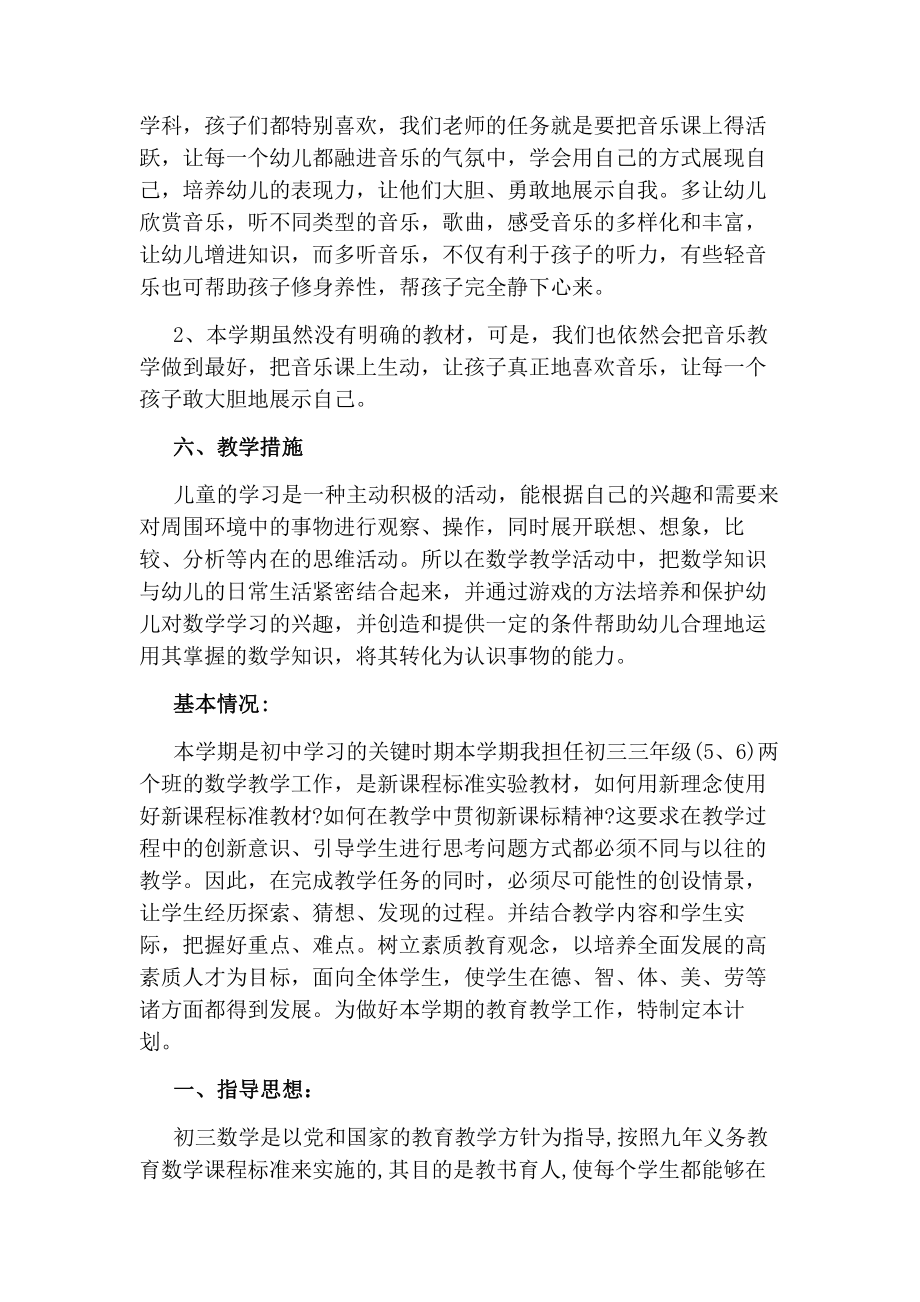 学科，孩子们都特别喜欢，我们老师的任务就是要把音乐课上得活跃，让每一个幼儿都融进音乐的气氛中，学会用自己的方式展现自己，培养幼儿的表现力，让他们大胆、勇敢地展示自我。多让幼儿欣赏音乐，听不同类型的音乐，歌曲，感受音乐的多样化和丰富，让幼儿增进知识，而多听音乐，不仅有利于孩子的听力，有些轻音乐也可帮助孩子修身养性，帮孩子完全静下心来。

2、本学期虽然没有明确的教材，可是，我们也依然会把音乐教学做到最好，把音乐课上生动，让孩子真正地喜欢音乐，让每一个孩子敢大胆地展示自己。

六、教学措施

儿童的学习是一种主动积极的活动，能根据自己的兴趣和需要来对周围环境中的事物进行观察、操作，同时展开联想、想象，比较、分析等内在的思维活动。所以在数学教学活动中，把数学知识与幼儿的日常生活紧密结合起来，并通过游戏的方法培养和保护幼儿对数学学习的兴趣，并创造和提供一定的条件帮助幼儿合理地运用其掌握的数学知识，将其转化为认识事物的能力。

基本情况:

本学期是初中学习的关键时期本学期我担任初三三年级(5、6)两个班的数学教学工作，是新课程标准实验教材，如何用新理念使用好新课程标准教材?如何在教学中贯彻新课标精神?这要求在教学过程中的创新意识、引导学生进行思考问题方式都必须不同与以往的教学。因此，在完成教学任务的同时，必须尽可能性的创设情景，让学生经历探索、猜想、发现的过程。并结合教学内容和学生实际，把握好重点、难点。树立素质教育观念，以培养全面发展的高素质人才为目标，面向全体学生，使学生在德、智、体、美、劳等诸方面都得到发展。为做好本学期的教育教学工作，特制定本计划。

一、指导思想:

初三数学是以党和国家的教育教学方针为指导,按照九年义务教育数学课程标准来实施的,其目的是教书育人,使每个学生都能够在